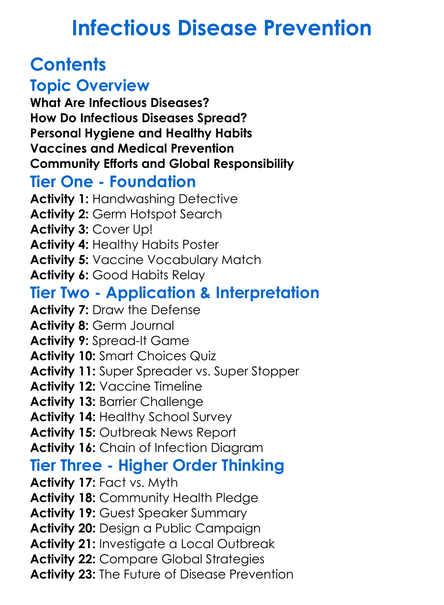 Infectious Disease Prevention

Contents

Topic Overview

What Are Infectious Diseases?
How Do Infectious Diseases Spread?
Personal Hygiene and Healthy Habits
Vaccines and Medical Prevention
Community Efforts and Global Responsibility

Tier One - Foundation

Activity 1: Handwashing Detective
Activity 2: Germ Hotspot Search
Activity 3: Cover Up!
Activity 4: Healthy Habits Poster
Activity 5: Vaccine Vocabulary Match
Activity 6: Good Habits Relay

Tier Two - Application & Interpretation

Activity 7: Draw the Defense
Activity 8: Germ Journal
Activity 9: Spread-It Game
Activity 10: Smart Choices Quiz
Activity 11: Super Spreader vs. Super Stopper
Activity 12: Vaccine Timeline
Activity 13: Barrier Challenge
Activity 14: Healthy School Survey
Activity 15: Outbreak News Report
Activity 16: Chain of Infection Diagram

Tier Three - Higher Order Thinking

Activity 17: Fact vs. Myth
Activity 18: Community Health Pledge
Activity 19: Guest Speaker Summary
Activity 20: Design a Public Campaign
Activity 21: Investigate a Local Outbreak
Activity 22: Compare Global Strategies
Activity 23: The Future of Disease Prevention